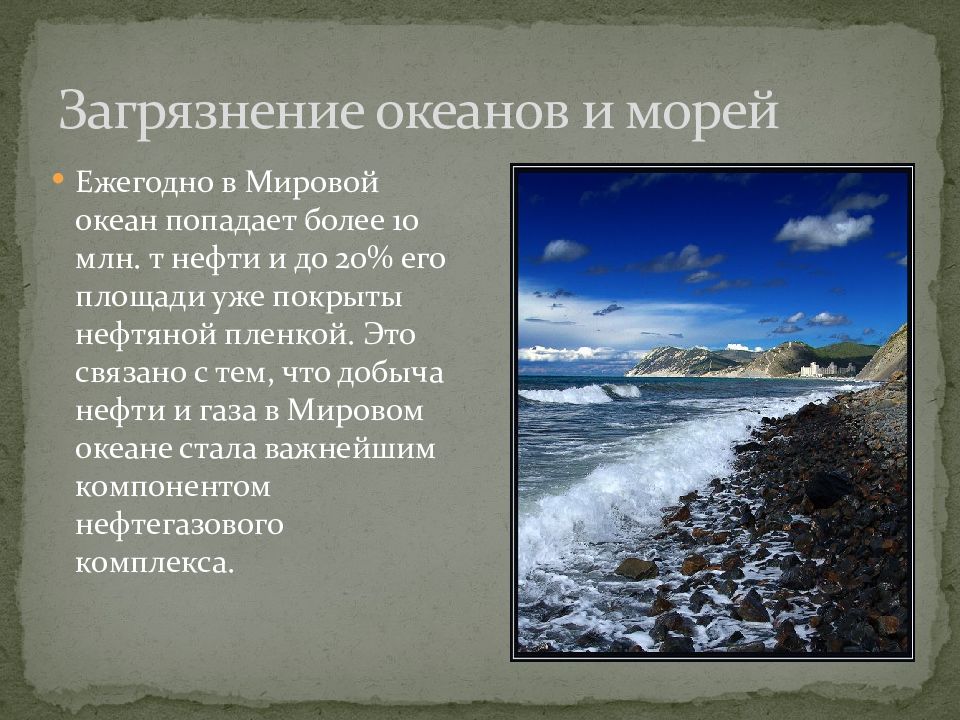 Загрязнение океанов и морей

Ежегодно в Мировой океан попадает более 10 млн. т нефти и до 20% его площади уже покрыты нефтяной пленкой. Это связано с тем, что добыча нефти и газа в Мировом океане стала важнейшим компонентом нефтегазового комплекса.